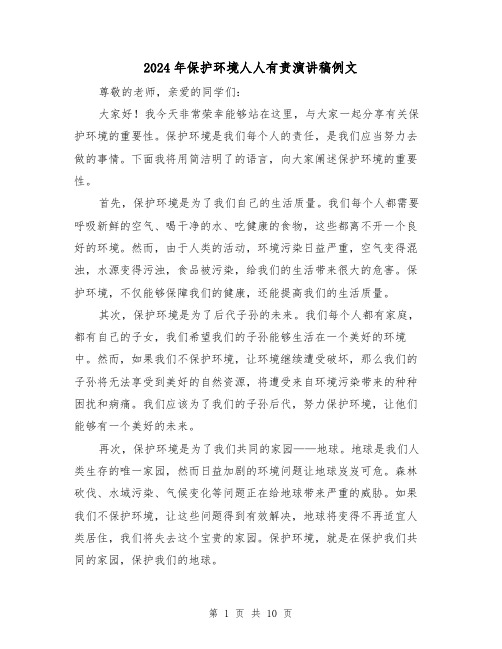 2024年保护环境人人有责演讲稿例文

尊敬的老师，亲爱的同学们：

大家好！我今天非常荣幸能够站在这里，与大家一起分享有关保护环境的重要性。保护环境是我们每个人的责任，是我们应当努力去做的事情。下面我将用简洁明了的语言，向大家阐述保护环境的重要性。

首先，保护环境是为了我们自己的生活质量。我们每个人都需要呼吸新鲜的空气、喝干净的水、吃健康的食物，这些都离不开一个良好的环境。然而，由于人类的活动，环境污染日益严重，空气变得混浊，水源变得污浊，食品被污染，给我们的生活带来很大的危害。保护环境，不仅能够保障我们的健康，还能提高我们的生活质量。

其次，保护环境是为了后代子孙的未来。我们每个人都有家庭，都有自己的子女，我们希望我们的子孙能够生活在一个美好的环境中。然而，如果我们不保护环境，让环境继续遭受破坏，那么我们的子孙将无法享受到美好的自然资源，将遭受来自环境污染带来的种种困扰和病痛。我们应该为了我们的子孙后代，努力保护环境，让他们能够有一个美好的未来。

再次，保护环境是为了我们共同的家园——地球。地球是我们人类生存的唯一家园，然而日益加剧的环境问题让地球岌岌可危。森林砍伐、水域污染、气候变化等问题正在给地球带来严重的威胁。如果我们不保护环境，让这些问题得到有效解决，地球将变得不再适宜人类居住，我们将失去这个宝贵的家园。保护环境，就是在保护我们共同的家园，保护我们的地球。

第 1 页 共 10 页